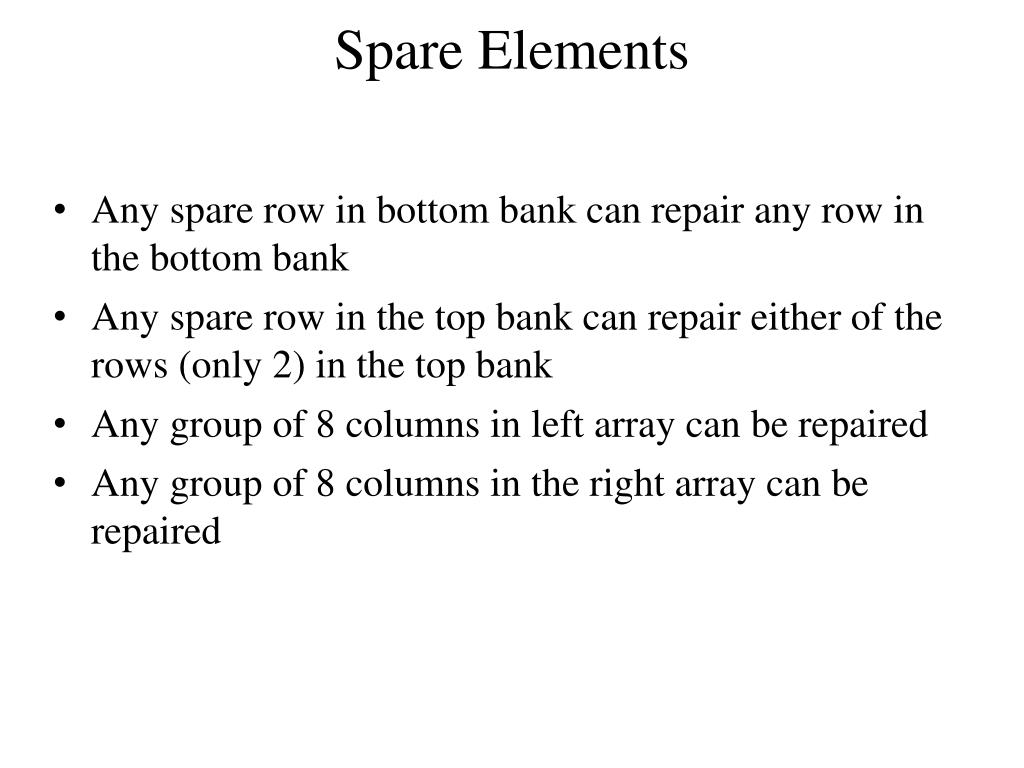 Spare Elements

• Any spare row in bottom bank can repair any row in the bottom bank
• Any spare row in the top bank can repair either of the rows (only 2) in the top bank
• Any group of 8 columns in left array can be repaired
• Any group of 8 columns in the right array can be repaired